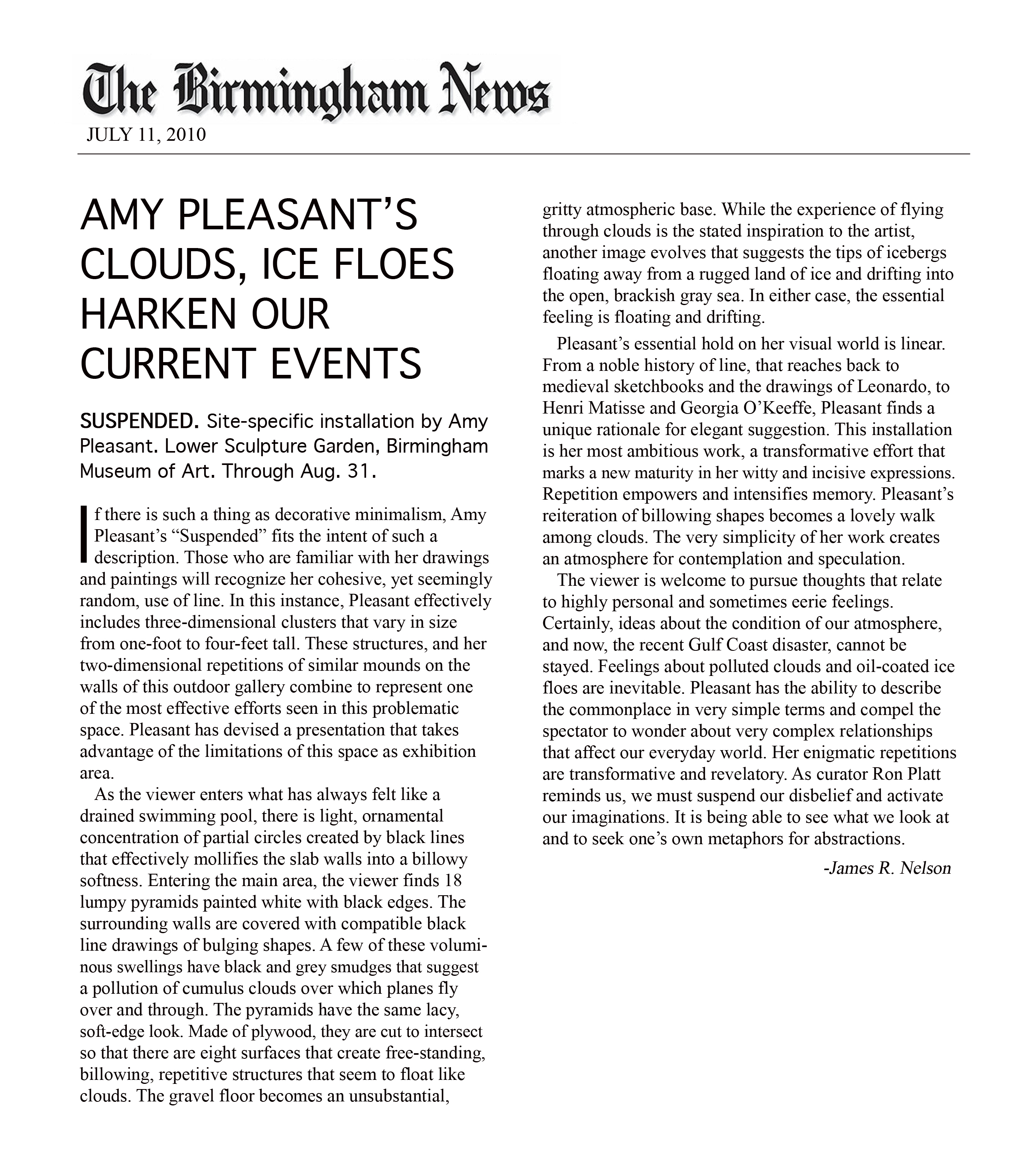 The Birmingham News
JULY 11, 2010

AMY PLEASANT'S CLOUDS, ICE FLOES HARKEN OUR CURRENT EVENTS

SUSPENDED. Site-specific installation by Amy Pleasant. Lower Sculpture Garden, Birmingham Museum of Art. Through Aug. 31.

If there is such a thing as decorative minimalism, Amy Pleasant's "Suspended" fits the intent of such a description. Those who are familiar with her drawings and paintings will recognize her cohesive, yet seemingly random, use of line. In this instance, Pleasant effectively includes three-dimensional clusters that vary in size from one-foot to four-feet tall. These structures, and her two-dimensional repetitions of similar mounds on the walls of this outdoor gallery combine to represent one of the most effective efforts seen in this problematic space. Pleasant has devised a presentation that takes advantage of the limitations of this space as exhibition area.

As the viewer enters what has always felt like a drained swimming pool, there is light, ornamental concentration of partial circles created by black lines that effectively mollifies the slab walls into a billowy softness. Entering the main area, the viewer finds 18 lumpy pyramids painted white with black edges. The surrounding walls are covered with compatible black line drawings of bulging shapes. A few of these voluminous swellings have black and grey smudges that suggest a pollution of cumulus clouds over which planes fly over and through. The pyramids have the same lacy, soft-edge look. Made of plywood, they are cut to intersect so that there are eight surfaces that create free-standing, billowing, repetitive structures that seem to float like clouds. The gravel floor becomes an unsubstantial, gritty atmospheric base. While the experience of flying through clouds is the stated inspiration to the artist, another image evolves that suggests the tips of icebergs floating away from a rugged land of ice and drifting into the open, brackish gray sea. In either case, the essential feeling is floating and drifting.

Pleasant's essential hold on her visual world is linear. From a noble history of line, that reaches back to medieval sketchbooks and the drawings of Leonardo, to Henri Matisse and Georgia O'Keeffe, Pleasant finds a unique rationale for elegant suggestion. This installation is her most ambitious work, a transformative effort that marks a new maturity in her witty and incisive expressions. Repetition empowers and intensifies memory. Pleasant's reiteration of billowing shapes becomes a lovely walk among clouds. The very simplicity of her work creates an atmosphere for contemplation and speculation.

The viewer is welcome to pursue thoughts that relate to highly personal and sometimes eerie feelings. Certainly, ideas about the condition of our atmosphere, and now, the recent Gulf Coast disaster, cannot be stayed. Feelings about polluted clouds and oil-coated ice floes are inevitable. Pleasant has the ability to describe the commonplace in very simple terms and compel the spectator to wonder about very complex relationships that affect our everyday world. Her enigmatic repetitions are transformative and revelatory. As curator Ron Platt reminds us, we must suspend our disbelief and activate our imaginations. It is being able to see what we look at and to seek one's own metaphors for abstractions.

-James R. Nelson